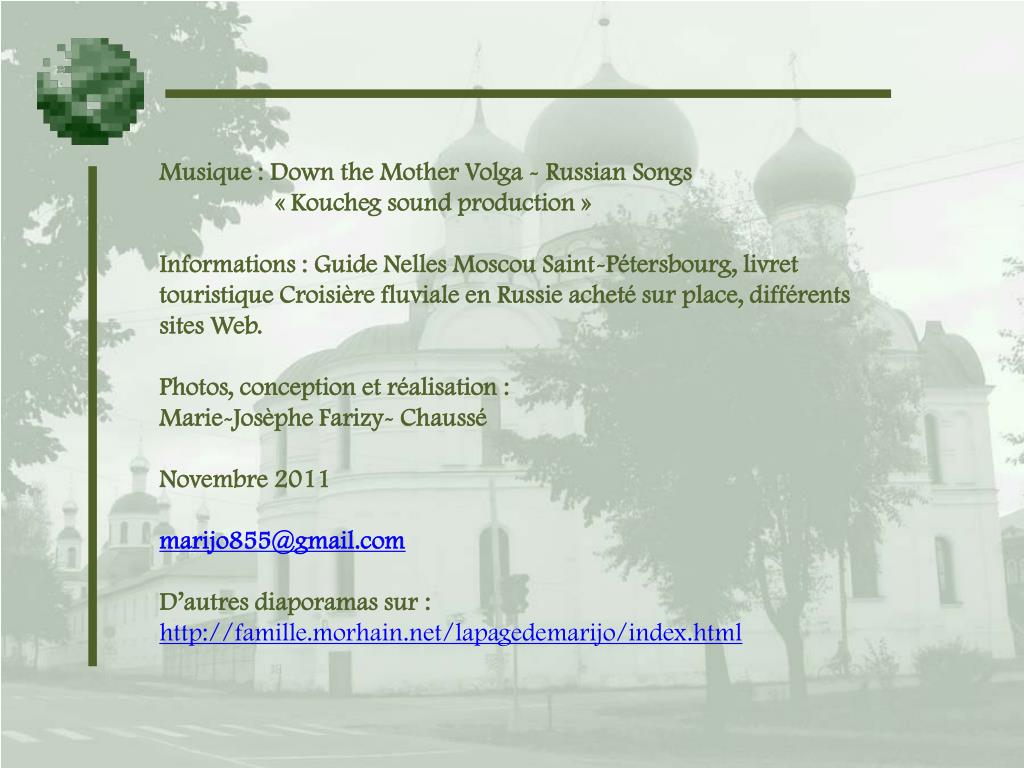 Musique : Down the Mother Volga - Russian Songs
« Koucheg sound production »

Informations : Guide Nelles Moscou Saint-Pétersbourg, livret touristique Croisière fluviale en Russie acheté sur place, différents sites Web.

Photos, conception et réalisation :
Marie-Josèphe Farizy- Chaussé

Novembre 2011

marijo855@gmail.com

D'autres diaporamas sur :
http://famille.morhain.net/lapagedemarijo/index.html